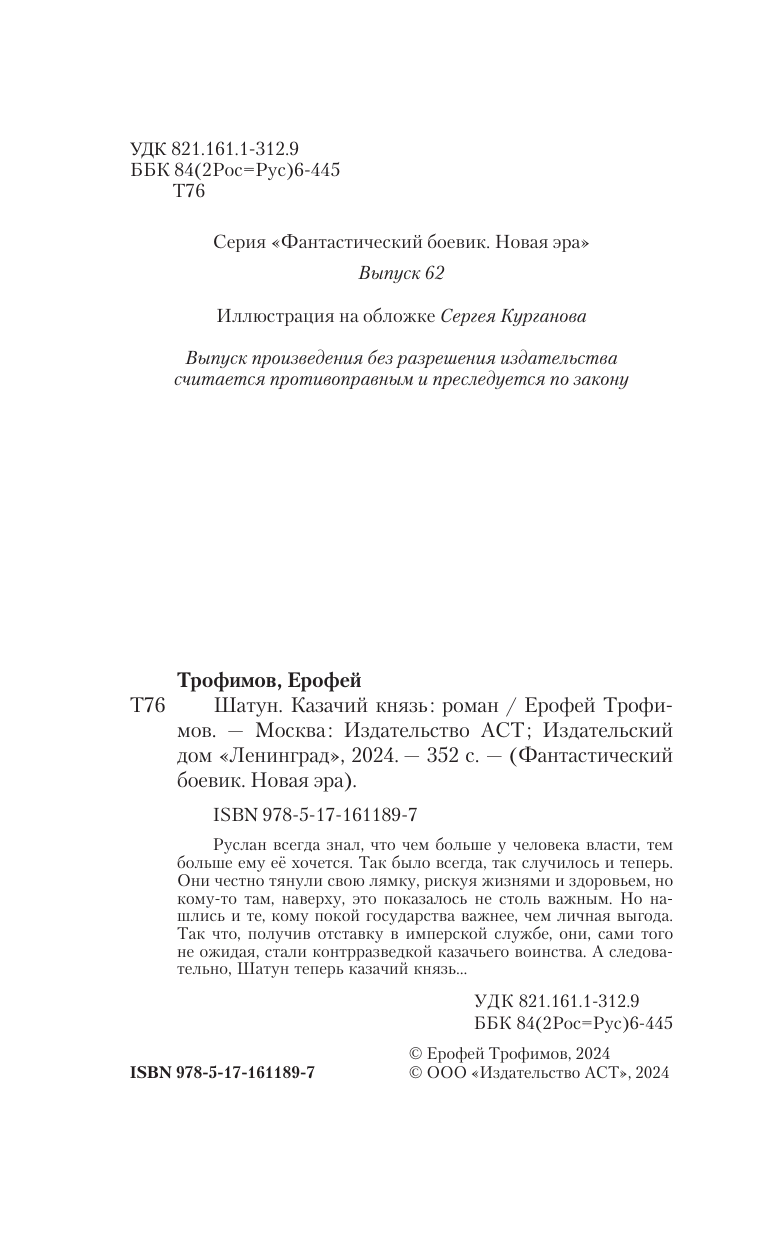 УДК 821.161.1-312.9
ББК 84(2Рос=Рус)6-445
Т76

Серия «Фантастический боевик. Новая эра»

Выпуск 62

Иллюстрация на обложке Сергея Курганова

Выпуск произведения без разрешения издательства считается противоправным и преследуется по закону

Трофимов, Ерофей

Т76 Шатун. Казачий князь: роман / Ерофей Трофимов. — Москва: Издательство АСТ; Издательский дом «Ленинград», 2024. — 352 с. — (Фантастический боевик. Новая эра).

ISBN 978-5-17-161189-7

Руслан всегда знал, что чем больше у человека власти, тем больше ему её хочется. Так было всегда, так случилось и теперь. Они честно тянули свою лямку, рискуя жизнями и здоровьем, но кому-то там, наверху, это показалось не столь важным. Но нашлись и те, кому покой государства важнее, чем личная выгода. Так что, получив отставку в имперской службе, они, сами того не ожидая, стали контрразведкой казачьего воинства. А следовательно, Шатун теперь казачий князь...

УДК 821.161.1-312.9
ББК 84(2Рос=Рус)6-445

ISBN 978-5-17-161189-7

© Ерофей Трофимов, 2024
© ООО «Издательство АСТ», 2024